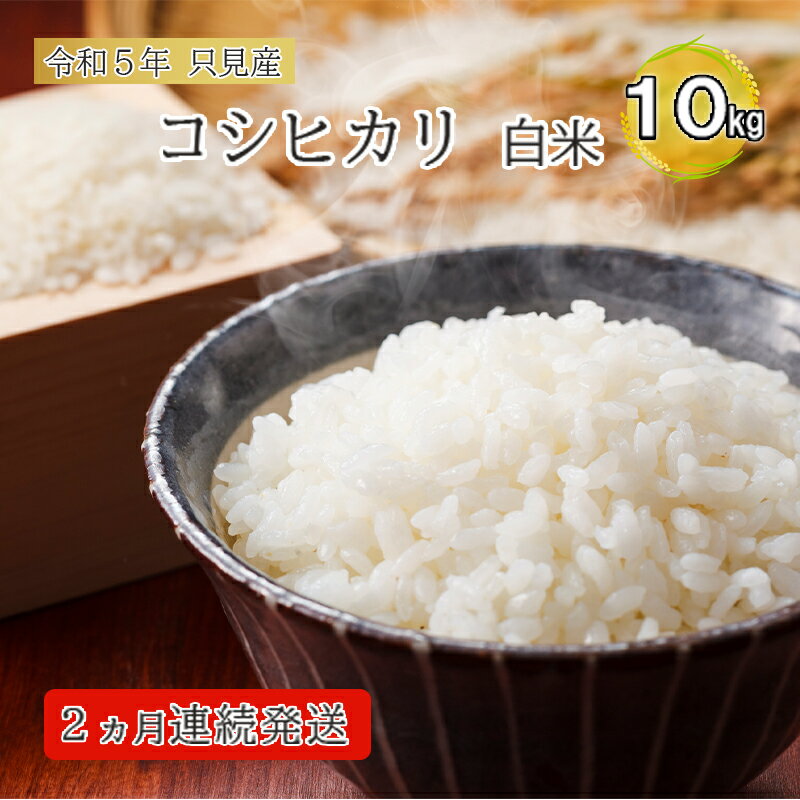 令和５年 只見産

コシヒカリ 白米

10kg

２ヵ月連続発送